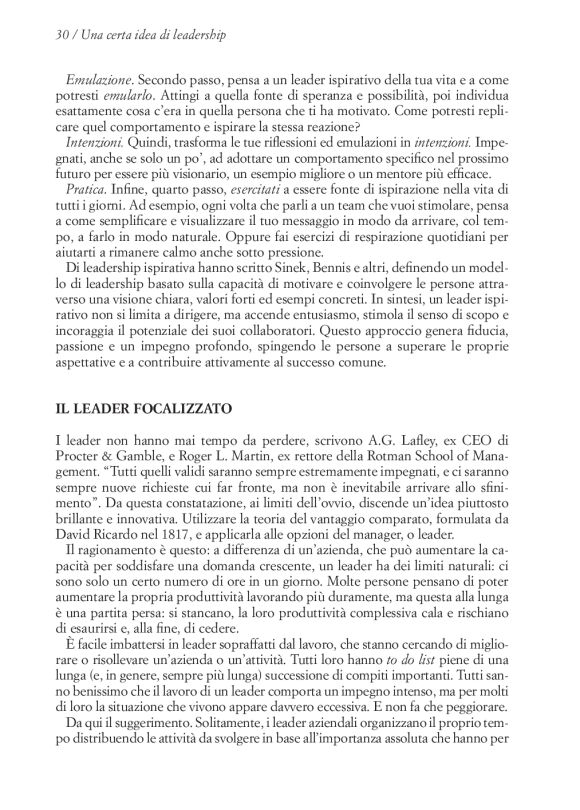 30 / Una certa idea di leadership

Emulazione. Secondo passo, pensa a un leader ispirativo della tua vita e a come potresti emularlo. Attingi a quella fonte di speranza e possibilità, poi individua esattamente cosa c'era in quella persona che ti ha motivato. Come potresti replicare quel comportamento e ispirare la stessa reazione?

Intenzioni. Quindi, trasforma le tue riflessioni ed emulazioni in intenzioni. Impegnati, anche se solo un po', ad adottare un comportamento specifico nel prossimo futuro per essere più visionario, un esempio migliore o un mentore più efficace.

Pratica. Infine, quarto passo, esercitati a essere fonte di ispirazione nella vita di tutti i giorni. Ad esempio, ogni volta che parli a un team che vuoi stimolare, pensa a come semplificare e visualizzare il tuo messaggio in modo da arrivare, col tempo, a farlo in modo naturale. Oppure fai esercizi di respirazione quotidiani per aiutarti a rimanere calmo anche sotto pressione.

Di leadership ispirativa hanno scritto Sinek, Bennis e altri, definendo un modello di leadership basato sulla capacità di motivare e coinvolgere le persone attraverso una visione chiara, valori forti ed esempi concreti. In sintesi, un leader ispirativo non si limita a dirigere, ma accende entusiasmo, stimola il senso di scopo e incoraggia il potenziale dei suoi collaboratori. Questo approccio genera fiducia, passione e un impegno profondo, spingendo le persone a superare le proprie aspettative e a contribuire attivamente al successo comune.

IL LEADER FOCALIZZATO

I leader non hanno mai tempo da perdere, scrivono A.G. Lafley, ex CEO di Procter & Gamble, e Roger L. Martin, ex rettore della Rotman School of Management. "Tutti quelli validi saranno sempre estremamente impegnati, e ci saranno sempre nuove richieste cui far fronte, ma non è inevitabile arrivare allo sfinimento". Da questa constatazione, ai limiti dell'ovvio, discende un'idea piuttosto brillante e innovativa. Utilizzare la teoria del vantaggio comparato, formulata da David Ricardo nel 1817, e applicarla alle opzioni del manager, o leader.

Il ragionamento è questo: a differenza di un'azienda, che può aumentare la capacità per soddisfare una domanda crescente, un leader ha dei limiti naturali: ci sono solo un certo numero di ore in un giorno. Molte persone pensano di poter aumentare la propria produttività lavorando più duramente, ma questa alla lunga è una partita persa: si stancano, la loro produttività complessiva cala e rischiano di esaurirsi e, alla fine, di cedere.

È facile imbattersi in leader sopraffatti dal lavoro, che stanno cercando di migliorare o risollevare un'azienda o un'attività. Tutti loro hanno to do list piene di una lunga (e, in genere, sempre più lunga) successione di compiti importanti. Tutti sanno benissimo che il lavoro di un leader comporta un impegno intenso, ma per molti di loro la situazione che vivono appare davvero eccessiva. E non fa che peggiorare.

Da qui il suggerimento. Solitamente, i leader aziendali organizzano il proprio tempo distribuendo le attività da svolgere in base all'importanza assoluta che hanno per